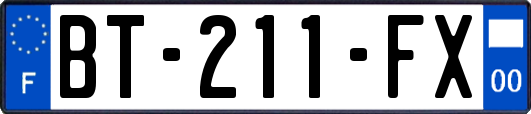 F

BT-211-FX

00